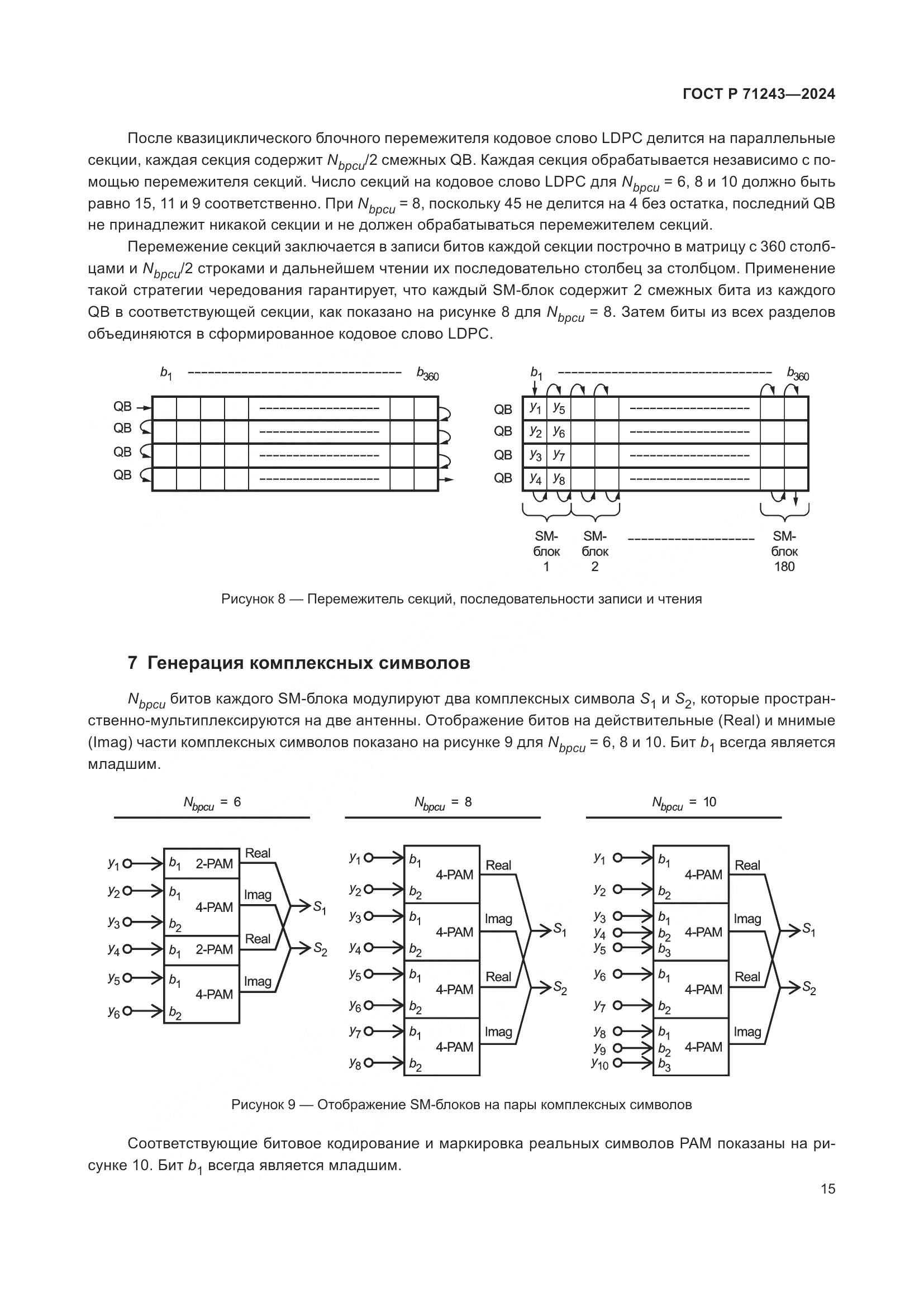 ГОСТ Р 71243—2024

После квазициклического блочного перемежителя кодовое слово LDPC делится на параллельные секции, каждая секция содержит $N_{bpcu}/2$ смежных QB. Каждая секция обрабатывается независимо с помощью перемежителя секций. Число секций на кодовое слово LDPC для $N_{bpcu}$ = 6, 8 и 10 должно быть равно 15, 11 и 9 соответственно. При $N_{bpcu}$ = 8, поскольку 45 не делится на 4 без остатка, последний QB не принадлежит никакой секции и не должен обрабатываться перемежителем секций.

Перемежение секций заключается в записи битов каждой секции построчно в матрицу с 360 столбцами и $N_{bpcu}/2$ строками и дальнейшем чтении их последовательно столбец за столбцом. Применение такой стратегии чередования гарантирует, что каждый SM-блок содержит 2 смежных бита из каждого QB в соответствующей секции, как показано на рисунке 8 для $N_{bpcu}$ = 8. Затем биты из всех разделов объединяются в сформированное кодовое слово LDPC.

$b_1$ $b_{360}$
QB
QB
QB
QB

$b_1$ $b_{360}$
QB $y_1$ $y_5$
QB $y_2$ $y_6$
QB $y_3$ $y_7$
QB $y_4$ $y_8$
SM-блок 1
SM-блок 2
SM-блок 180

Рисунок 8 — Перемежитель секций, последовательности записи и чтения

7 Генерация комплексных символов

$N_{bpcu}$ битов каждого SM-блока модулируют два комплексных символа $S_1$ и $S_2$, которые пространственно-мультиплексируются на две антенны. Отображение битов на действительные (Real) и мнимые (Imag) части комплексных символов показано на рисунке 9 для $N_{bpcu}$ = 6, 8 и 10. Бит $b_1$ всегда является младшим.

$N_{bpcu}$ = 6
$y_1$ $b_1$ 2-PAM Real
$y_2$ $b_1$ 4-PAM Imag
$y_3$ $b_2$
$y_4$ $b_1$ 2-PAM Real
$y_5$ $b_1$ 4-PAM Imag
$y_6$ $b_2$
$S_1$
$S_2$

$N_{bpcu}$ = 8
$y_1$ $b_1$ 4-PAM Real
$y_2$ $b_2$
$y_3$ $b_1$ 4-PAM Imag
$y_4$ $b_2$
$y_5$ $b_1$ 4-PAM Real
$y_6$ $b_2$
$y_7$ $b_1$ 4-PAM Imag
$y_8$ $b_2$
$S_1$
$S_2$

$N_{bpcu}$ = 10
$y_1$ $b_1$ 4-PAM Real
$y_2$ $b_2$
$y_3$ $b_1$
$y_4$ $b_2$ 4-PAM Imag
$y_5$ $b_3$
$y_6$ $b_1$ 4-PAM Real
$y_7$ $b_2$
$y_8$ $b_1$
$y_9$ $b_2$ 4-PAM Imag
$y_{10}$ $b_3$
$S_1$
$S_2$

Рисунок 9 — Отображение SM-блоков на пары комплексных символов

Соответствующие битовое кодирование и маркировка реальных символов PAM показаны на рисунке 10. Бит $b_1$ всегда является младшим.

15